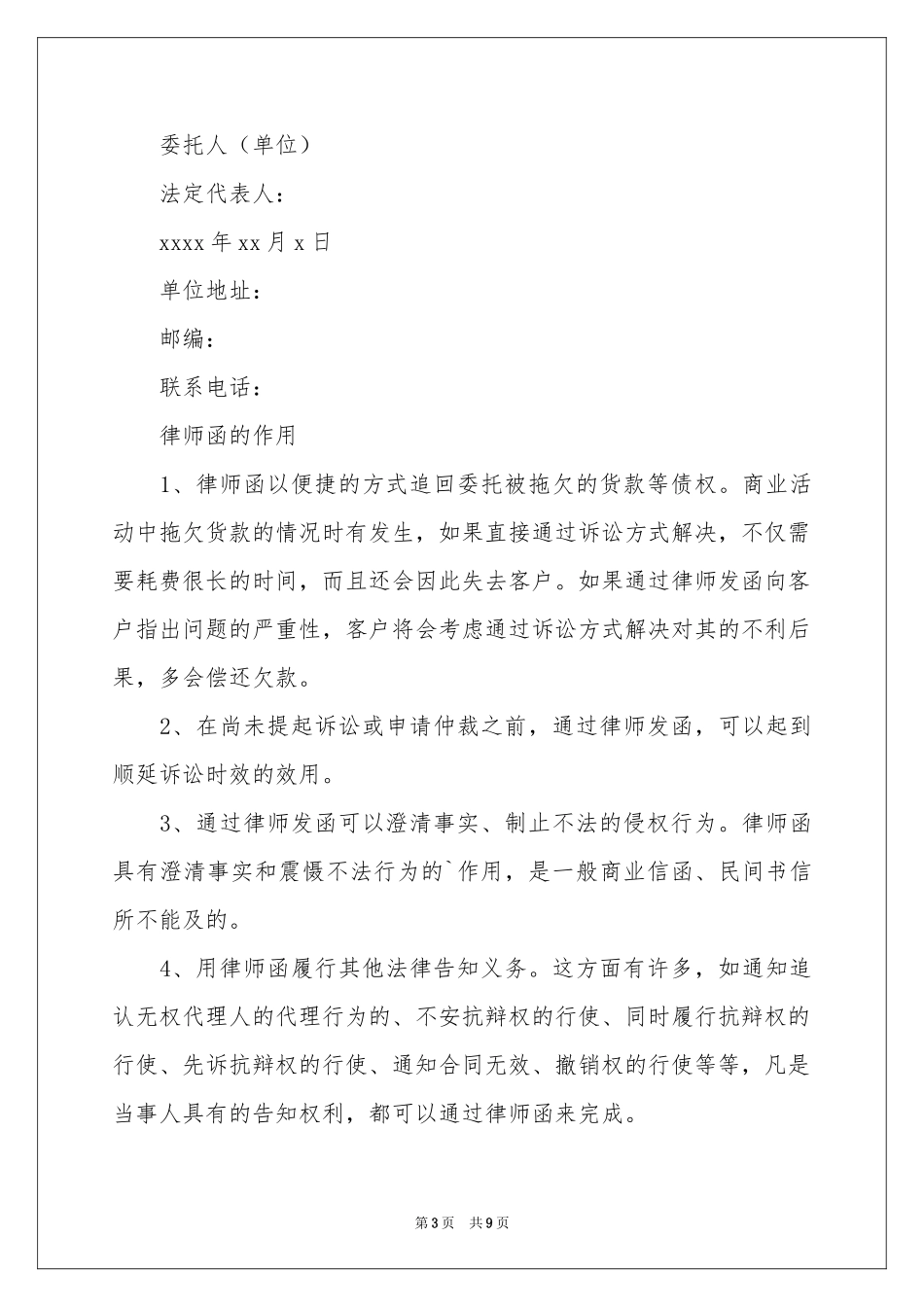 委托人（单位）

法定代表人：

xxxx 年 xx 月 x 日

单位地址：

邮编：

联系电话：

律师函的作用

1、律师函以便捷的方式追回委托被拖欠的货款等债权。商业活动中拖欠货款的情况时有发生，如果直接通过诉讼方式解决，不仅需要耗费很长的时间，而且还会因此失去客户。如果通过律师发函向客户指出问题的严重性，客户将会考虑通过诉讼方式解决对其的不利后果，多会偿还欠款。

2、在尚未提起诉讼或申请仲裁之前，通过律师发函，可以起到顺延诉讼时效的效用。

3、通过律师发函可以澄清事实、制止不法的侵权行为。律师函具有澄清事实和震慑不法行为的`作用，是一般商业信函、民间书信所不能及的。

4、用律师函履行其他法律告知义务。这方面有许多，如通知追认无权代理人的代理行为的、不安抗辩权的行使、同时履行抗辩权的行使、先诉抗辩权的行使、通知合同无效、撤销权的行使等等，凡是当事人具有的告知权利，都可以通过律师函来完成。

第 3 页　共 9 页